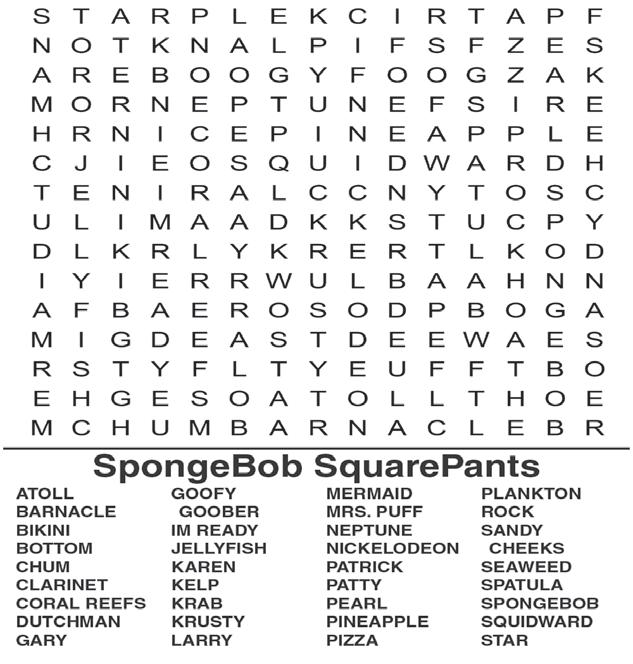 S T A R P L E K C I R T A P F
N O T K N A L P I F S F Z E S
A R E B O O G Y F O O G Z A K
M O R N E P T U N E F S I R E
H R N I C E P I N E A P P L E
C J I E O S Q U I D W A R D H
T E N I R A L C C N Y T O S C
U L I M A A D K K S T U C P Y
D L K R L Y K R E R T L K O D
I Y I E R R W U L B A A H N N
A F B A E R O S O D P B O G A
M I G D E A S T D E E W A E S
R S T Y F L T Y E U F F T B O
E H G E S O A T O L L T H O E
M C H U M B A R N A C L E B R

SpongeBob SquarePants

ATOLL
BARNACLE
BIKINI
BOTTOM
CHUM
CLARINET
CORAL REEFS
DUTCHMAN
GARY

GOOFY
GOOBER
IM READY
JELLYFISH
KAREN
KELP
KRAB
KRUSTY
LARRY

MERMAID
MRS. PUFF
NEPTUNE
NICKELODEON
PATRICK
PATTY
PEARL
PINEAPPLE
PIZZA

PLANKTON
ROCK
SANDY
CHEEKS
SEAWEED
SPATULA
SPONGEBOB
SQUIDWARD
STAR